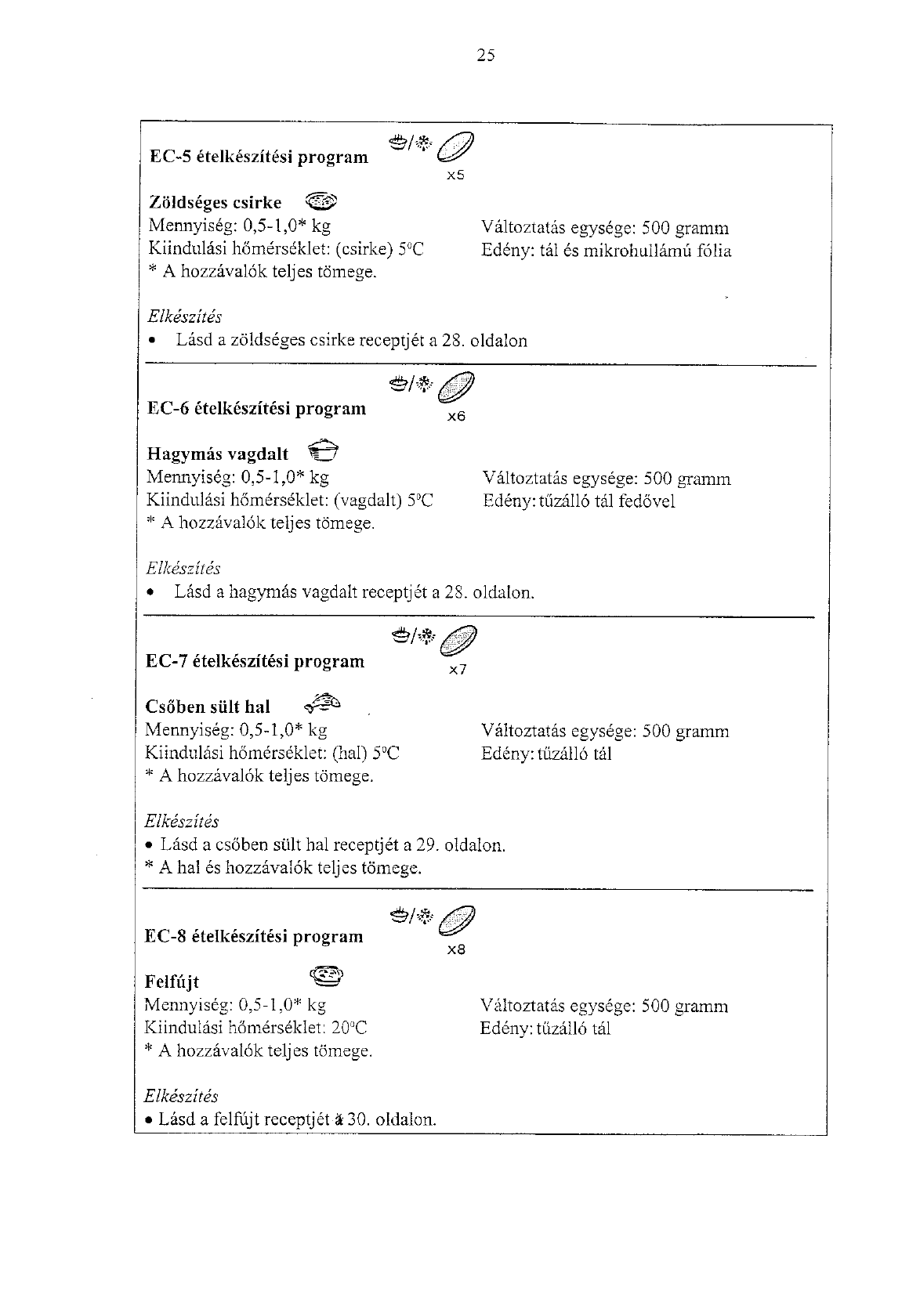 25

EC-5 ételkészítési program

x5

Zöldséges csirke
Mennyiség: 0,5-1,0* kg
Kiindulási hőmérséklet: (csirke) 5°C
* A hozzávalók teljes tömege.

Változtatás egysége: 500 gramm
Edény: tál és mikrohullámú fólia

Elkészítés
• Lásd a zöldséges csirke receptjét a 28. oldalon

EC-6 ételkészítési program

x6

Hagymás vagdalt
Mennyiség: 0,5-1,0* kg
Kiindulási hőmérséklet: (vagdalt) 5°C
* A hozzávalók teljes tömege.

Változtatás egysége: 500 gramm
Edény: tűzálló tál fedővel

Elkészítés
• Lásd a hagymás vagdalt receptjét a 28. oldalon.

EC-7 ételkészítési program

x7

Csőben sült hal
Mennyiség: 0,5-1,0* kg
Kiindulási hőmérséklet: (hal) 5°C
* A hozzávalók teljes tömege.

Változtatás egysége: 500 gramm
Edény: tűzálló tál

Elkészítés
• Lásd a csőben sült hal receptjét a 29. oldalon.
* A hal és hozzávalók teljes tömege.

EC-8 ételkészítési program

x8

Felfújt
Mennyiség: 0,5-1,0* kg
Kiindulási hőmérséklet: 20°C
* A hozzávalók teljes tömege.

Változtatás egysége: 500 gramm
Edény: tűzálló tál

Elkészítés
• Lásd a felfújt receptjét a 30. oldalon.